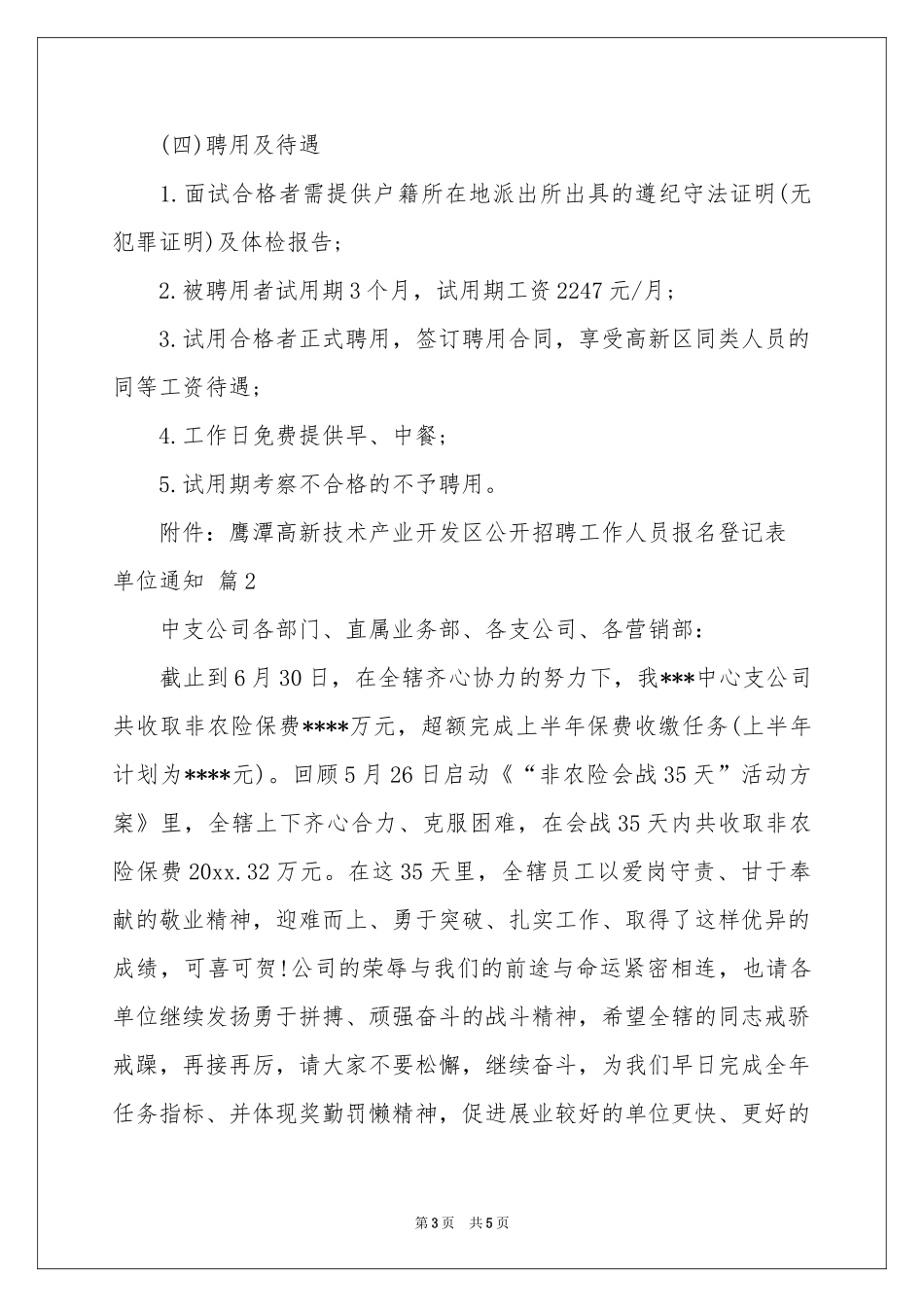 (四)聘用及待遇

1.面试合格者需提供户籍所在地派出所出具的遵纪守法证明(无犯罪证明)及体检报告;

2.被聘用者试用期3个月，试用期工资2247元/月;

3.试用合格者正式聘用，签订聘用合同，享受高新区同类人员的同等工资待遇;

4.工作日免费提供早、中餐;

5.试用期考察不合格的不予聘用。

附件：鹰潭高新技术产业开发区公开招聘工作人员报名登记表

单位通知 篇2

中支公司各部门、直属业务部、各支公司、各营销部：

截止到6月30日，在全辖齐心协力的努力下，我***中心支公司共收取非农险保费****万元，超额完成上半年保费收缴任务(上半年计划为****元)。回顾5月26日启动《“非农险会战35天”活动方案》里，全辖上下齐心合力、克服困难，在会战35天内共收取非农险保费20xx.32万元。在这35天里，全辖员工以爱岗守责、甘于奉献的敬业精神，迎难而上、勇于突破、扎实工作、取得了这样优异的成绩，可喜可贺!公司的荣辱与我们的前途与命运紧密相连，也请各单位继续发扬勇于拼搏、顽强奋斗的战斗精神，希望全辖的同志戒骄戒躁，再接再厉，请大家不要松懈，继续奋斗，为我们早日完成全年任务指标、并体现奖勤罚懒精神，促进展业较好的单位更快、更好的

第3页 共5页